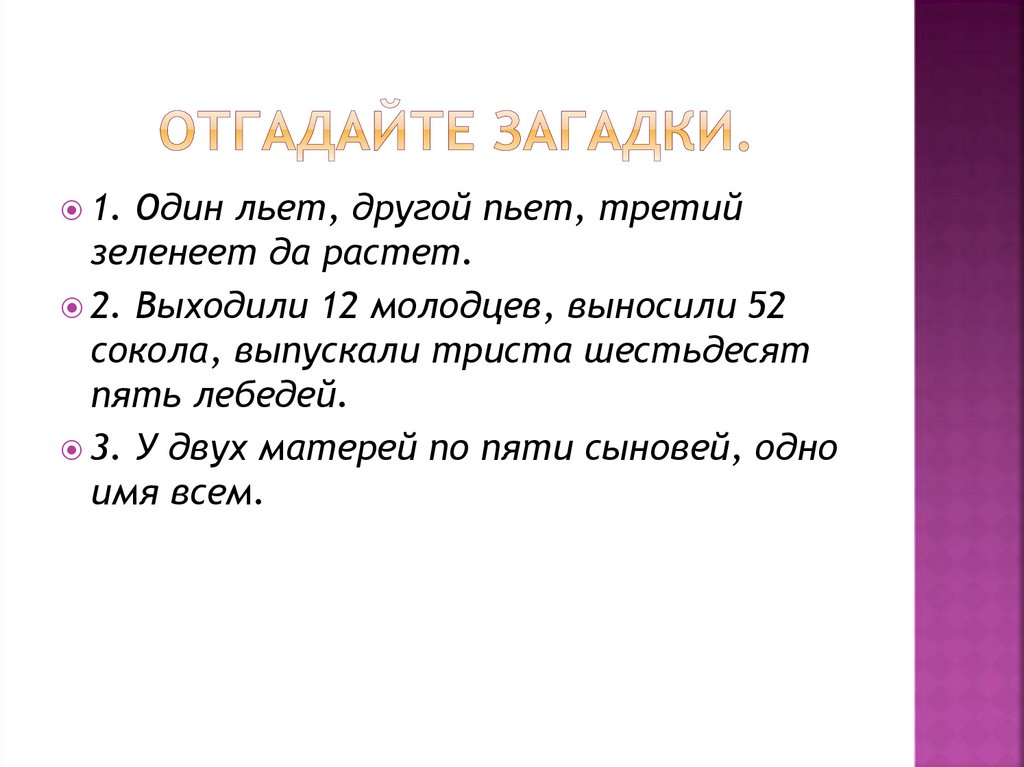 ОТГАДАЙТЕ ЗАГАДКИ.

• 1. Один льет, другой пьет, третий зеленеет да растет.

• 2. Выходили 12 молодцев, выносили 52 сокола, выпускали триста шестьдесят пять лебедей.

• 3. У двух матерей по пяти сыновей, одно имя всем.